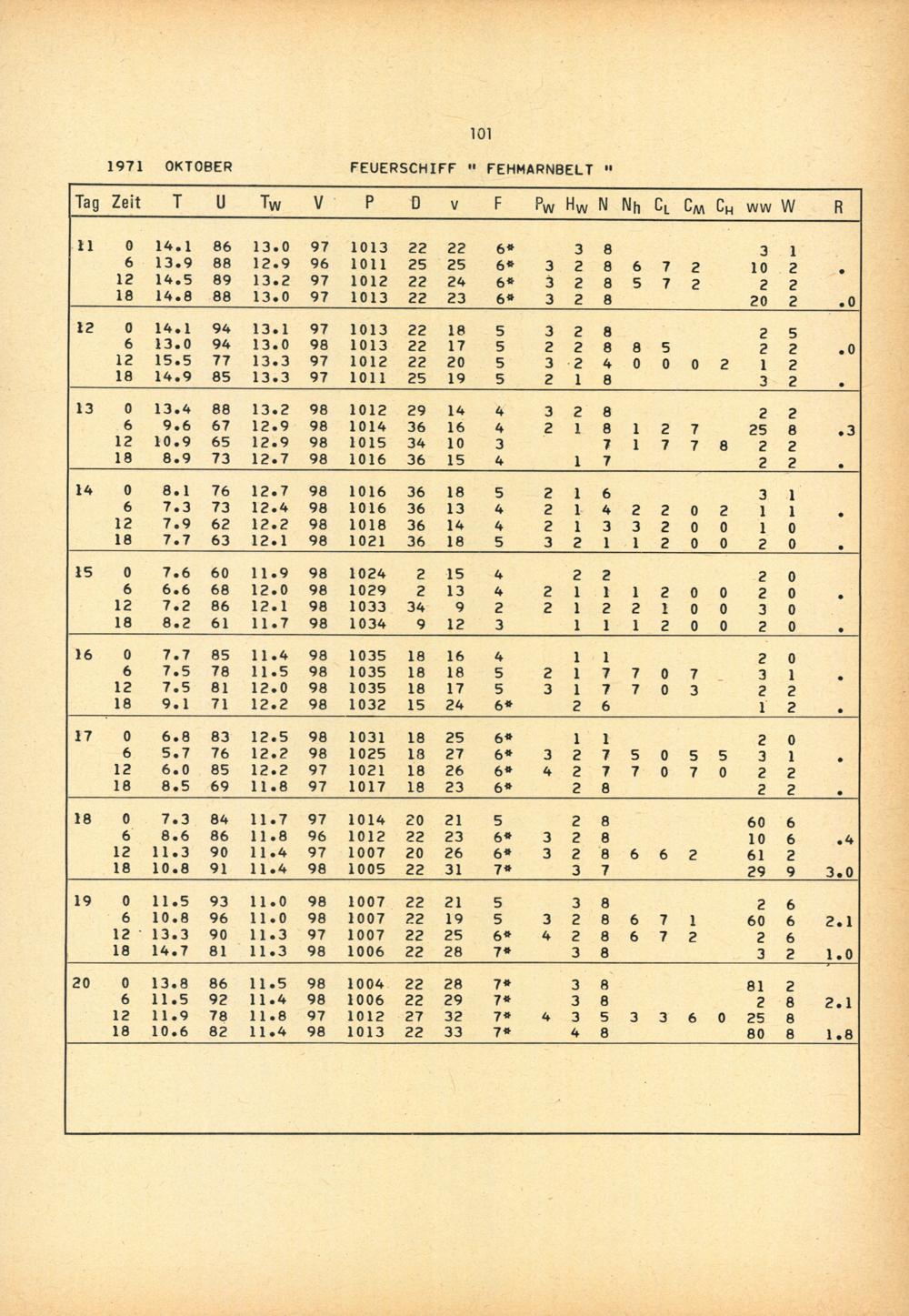 101

1971 OKTOBER FEUERSCHIFF " FEHMARNBELT "

| Tag | Zeit | T | U | $T_W$ | V | P | D | v | F | $P_W$ | $H_W$ | N | $N_h$ | $C_L$ | $C_M$ | $C_H$ | ww | W | R |
|---|---|---|---|---|---|---|---|---|---|---|---|---|---|---|---|---|---|---|---|
| 11 | 0 | 14.1 | 86 | 13.0 | 97 | 1013 | 22 | 22 | 6* | | 3 | 8 | | | | | 3 | 1 | |
| | 6 | 13.9 | 88 | 12.9 | 96 | 1011 | 25 | 25 | 6* | 3 | 2 | 8 | 6 | 7 | 2 | | 10 | 2 | . |
| | 12 | 14.5 | 89 | 13.2 | 97 | 1012 | 22 | 24 | 6* | 3 | 2 | 8 | 5 | 7 | 2 | | 2 | 2 | |
| | 18 | 14.8 | 88 | 13.0 | 97 | 1013 | 22 | 23 | 6* | 3 | 2 | 8 | | | | | 20 | 2 | .0 |
| 12 | 0 | 14.1 | 94 | 13.1 | 97 | 1013 | 22 | 18 | 5 | 3 | 2 | 8 | | | | | 2 | 5 | |
| | 6 | 13.0 | 94 | 13.0 | 98 | 1013 | 22 | 17 | 5 | 2 | 2 | 8 | 8 | 5 | | | 2 | 2 | .0 |
| | 12 | 15.5 | 77 | 13.3 | 97 | 1012 | 22 | 20 | 5 | 3 | 2 | 4 | 0 | 0 | 0 | 2 | 1 | 2 | |
| | 18 | 14.9 | 85 | 13.3 | 97 | 1011 | 25 | 19 | 5 | 2 | 1 | 8 | | | | | 3 | 2 | . |
| 13 | 0 | 13.4 | 88 | 13.2 | 98 | 1012 | 29 | 14 | 4 | 3 | 2 | 8 | | | | | 2 | 2 | |
| | 6 | 9.6 | 67 | 12.9 | 98 | 1014 | 36 | 16 | 4 | 2 | 1 | 8 | 1 | 2 | 7 | | 25 | 8 | .3 |
| | 12 | 10.9 | 65 | 12.9 | 98 | 1015 | 34 | 10 | 3 | | | 7 | 1 | 7 | 7 | 8 | 2 | 2 | |
| | 18 | 8.9 | 73 | 12.7 | 98 | 1016 | 36 | 15 | 4 | | 1 | 7 | | | | | 2 | 2 | . |
| 14 | 0 | 8.1 | 76 | 12.7 | 98 | 1016 | 36 | 18 | 5 | 2 | 1 | 6 | | | | | 3 | 1 | |
| | 6 | 7.3 | 73 | 12.4 | 98 | 1016 | 36 | 13 | 4 | 2 | 1 | 4 | 2 | 2 | 0 | 2 | 1 | 1 | . |
| | 12 | 7.9 | 62 | 12.2 | 98 | 1018 | 36 | 14 | 4 | 2 | 1 | 3 | 3 | 2 | 0 | 0 | 1 | 0 | |
| | 18 | 7.7 | 63 | 12.1 | 98 | 1021 | 36 | 18 | 5 | 3 | 2 | 1 | 1 | 2 | 0 | 0 | 2 | 0 | . |
| 15 | 0 | 7.6 | 60 | 11.9 | 98 | 1024 | 2 | 15 | 4 | | 2 | 2 | | | | | 2 | 0 | |
| | 6 | 6.6 | 68 | 12.0 | 98 | 1029 | 2 | 13 | 4 | 2 | 1 | 1 | 1 | 2 | 0 | 0 | 2 | 0 | . |
| | 12 | 7.2 | 86 | 12.1 | 98 | 1033 | 34 | 9 | 2 | 2 | 1 | 2 | 2 | 1 | 0 | 0 | 3 | 0 | |
| | 18 | 8.2 | 61 | 11.7 | 98 | 1034 | 9 | 12 | 3 | | 1 | 1 | 1 | 2 | 0 | 0 | 2 | 0 | . |
| 16 | 0 | 7.7 | 85 | 11.4 | 98 | 1035 | 18 | 16 | 4 | | 1 | 1 | | | | | 2 | 0 | |
| | 6 | 7.5 | 78 | 11.5 | 98 | 1035 | 18 | 18 | 5 | 2 | 1 | 7 | 7 | 0 | 7 | | 3 | 1 | . |
| | 12 | 7.5 | 81 | 12.0 | 98 | 1035 | 18 | 17 | 5 | 3 | 1 | 7 | 7 | 0 | 3 | | 2 | 2 | |
| | 18 | 9.1 | 71 | 12.2 | 98 | 1032 | 15 | 24 | 6* | | 2 | 6 | | | | | 1 | 2 | . |
| 17 | 0 | 6.8 | 83 | 12.5 | 98 | 1031 | 18 | 25 | 6* | | 1 | 1 | | | | | 2 | 0 | |
| | 6 | 5.7 | 76 | 12.2 | 98 | 1025 | 18 | 27 | 6* | 3 | 2 | 7 | 5 | 0 | 5 | 5 | 3 | 1 | . |
| | 12 | 6.0 | 85 | 12.2 | 97 | 1021 | 18 | 26 | 6* | 4 | 2 | 7 | 7 | 0 | 7 | 0 | 2 | 2 | |
| | 18 | 8.5 | 69 | 11.8 | 97 | 1017 | 18 | 23 | 6* | | 2 | 8 | | | | | 2 | 2 | . |
| 18 | 0 | 7.3 | 84 | 11.7 | 97 | 1014 | 20 | 21 | 5 | | 2 | 8 | | | | | 60 | 6 | |
| | 6 | 8.6 | 86 | 11.8 | 96 | 1012 | 22 | 23 | 6* | 3 | 2 | 8 | | | | | 10 | 6 | .4 |
| | 12 | 11.3 | 90 | 11.4 | 97 | 1007 | 20 | 26 | 6* | 3 | 2 | 8 | 6 | 6 | 2 | | 61 | 2 | |
| | 18 | 10.8 | 91 | 11.4 | 98 | 1005 | 22 | 31 | 7* | | 3 | 7 | | | | | 29 | 9 | 3.0 |
| 19 | 0 | 11.5 | 93 | 11.0 | 98 | 1007 | 22 | 21 | 5 | | 3 | 8 | | | | | 2 | 6 | |
| | 6 | 10.8 | 96 | 11.0 | 98 | 1007 | 22 | 19 | 5 | 3 | 2 | 8 | 6 | 7 | 1 | | 60 | 6 | 2.1 |
| | 12 | 13.3 | 90 | 11.3 | 97 | 1007 | 22 | 25 | 6* | 4 | 2 | 8 | 6 | 7 | 2 | | 2 | 6 | |
| | 18 | 14.7 | 81 | 11.3 | 98 | 1006 | 22 | 28 | 7* | | 3 | 8 | | | | | 3 | 2 | 1.0 |
| 20 | 0 | 13.8 | 86 | 11.5 | 98 | 1004 | 22 | 28 | 7* | | 3 | 8 | | | | | 81 | 2 | |
| | 6 | 11.5 | 92 | 11.4 | 98 | 1006 | 22 | 29 | 7* | | 3 | 8 | | | | | 2 | 8 | 2.1 |
| | 12 | 11.9 | 78 | 11.8 | 97 | 1012 | 27 | 32 | 7* | 4 | 3 | 5 | 3 | 3 | 6 | 0 | 25 | 8 | |
| | 18 | 10.6 | 82 | 11.4 | 98 | 1013 | 22 | 33 | 7* | | 4 | 8 | | | | | 80 | 8 | 1.8 |